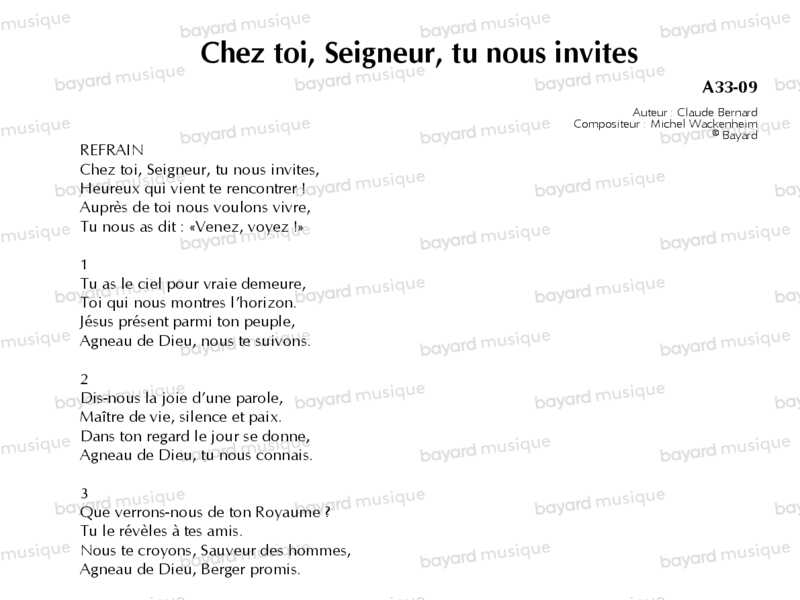 Chez toi, Seigneur, tu nous invites

A33-09

Auteur : Claude Bernard
Compositeur : Michel Wackenheim
© Bayard

REFRAIN
Chez toi, Seigneur, tu nous invites,
Heureux qui vient te rencontrer !
Auprès de toi nous voulons vivre,
Tu nous as dit : «Venez, voyez !»

1
Tu as le ciel pour vraie demeure,
Toi qui nous montres l'horizon.
Jésus présent parmi ton peuple,
Agneau de Dieu, nous te suivons.

2
Dis-nous la joie d'une parole,
Maître de vie, silence et paix.
Dans ton regard le jour se donne,
Agneau de Dieu, tu nous connais.

3
Que verrons-nous de ton Royaume ?
Tu le révèles à tes amis.
Nous te croyons, Sauveur des hommes,
Agneau de Dieu, Berger promis.

bayard musique